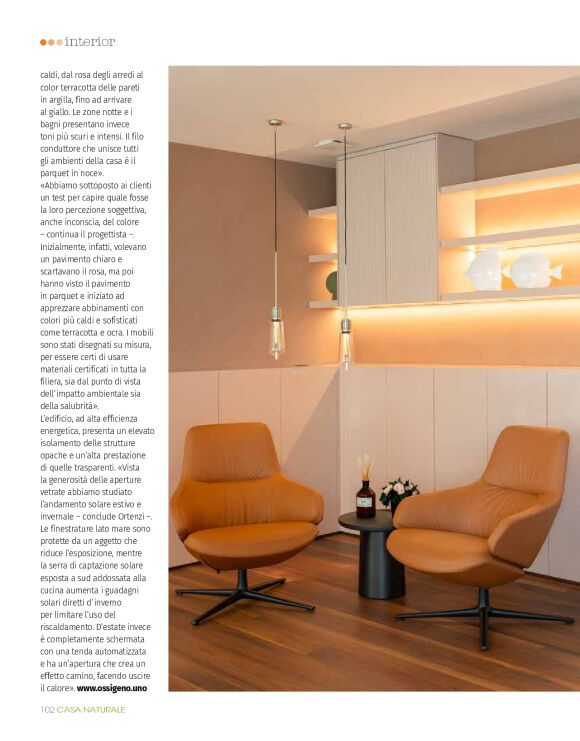 interior

caldi, dal rosa degli arredi al color terracotta delle pareti in argilla, fino ad arrivare al giallo. Le zone notte e i bagni presentano invece toni più scuri e intensi. Il filo conduttore che unisce tutti gli ambienti della casa è il parquet in noce».

«Abbiamo sottoposto ai clienti un test per capire quale fosse la loro percezione soggettiva, anche inconscia, del colore – continua il progettista –. Inizialmente, infatti, volevano un pavimento chiaro e scartavano il rosa, ma poi hanno visto il pavimento in parquet e iniziato ad apprezzare abbinamenti con colori più caldi e sofisticati come terracotta e ocra. I mobili sono stati disegnati su misura, per essere certi di usare materiali certificati in tutta la filiera, sia dal punto di vista dell'impatto ambientale sia della salubrità».

L'edificio, ad alta efficienza energetica, presenta un elevato isolamento delle strutture opache e un'alta prestazione di quelle trasparenti. «Vista la generosità delle aperture vetrate abbiamo studiato l'andamento solare estivo e invernale – conclude Ortenzi –. Le finestrature lato mare sono protette da un aggetto che riduce l'esposizione, mentre la serra di captazione solare esposta a sud addossata alla cucina aumenta i guadagni solari diretti d'inverno per limitare l'uso del riscaldamento. D'estate invece è completamente schermata con una tenda automatizzata e ha un'apertura che crea un effetto camino, facendo uscire il calore». www.ossigeno.uno

102 CASA NATURALE